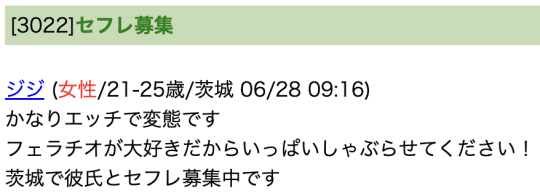 [3022]セフレ募集

ジジ (女性/21-25歳/茨城 06/28 09:16)
かなりエッチで変態です
フェラチオが大好きだからいっぱいしゃぶらせてください！
茨城で彼氏とセフレ募集中です